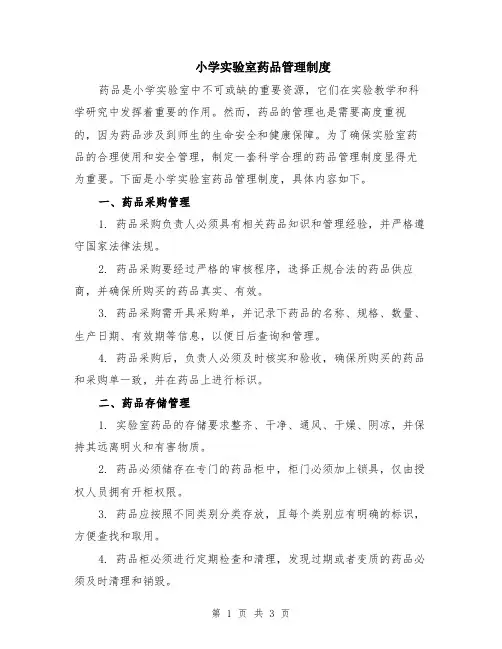 小学实验室药品管理制度

药品是小学实验室中不可或缺的重要资源，它们在实验教学和科学研究中发挥着重要的作用。然而，药品的管理也是需要高度重视的，因为药品涉及到师生的生命安全和健康保障。为了确保实验室药品的合理使用和安全管理，制定一套科学合理的药品管理制度显得尤为重要。下面是小学实验室药品管理制度，具体内容如下。

一、药品采购管理

1. 药品采购负责人必须具有相关药品知识和管理经验，并严格遵守国家法律法规。

2. 药品采购要经过严格的审核程序，选择正规合法的药品供应商，并确保所购买的药品真实、有效。

3. 药品采购需开具采购单，并记录下药品的名称、规格、数量、生产日期、有效期等信息，以便日后查询和管理。

4. 药品采购后，负责人必须及时核实和验收，确保所购买的药品和采购单一致，并在药品上进行标识。

二、药品存储管理

1. 实验室药品的存储要求整齐、干净、通风、干燥、阴凉，并保持其远离明火和有害物质。

2. 药品必须储存在专门的药品柜中，柜门必须加上锁具，仅由授权人员拥有开柜权限。

3. 药品应按照不同类别分类存放，且每个类别应有明确的标识，方便查找和取用。

4. 药品柜必须进行定期检查和清理，发现过期或者变质的药品必须及时清理和销毁。

第 1 页 共 3 页